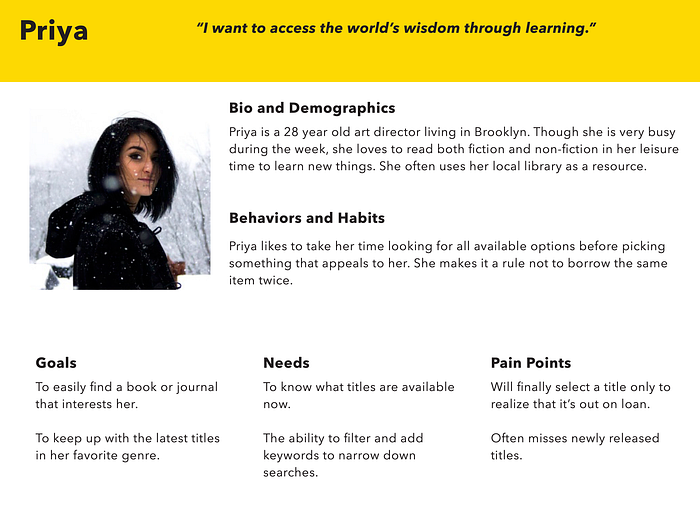 Priya

"I want to access the world's wisdom through learning."

Bio and Demographics

Priya is a 28 year old art director living in Brooklyn. Though she is very busy during the week, she loves to read both fiction and non-fiction in her leisure time to learn new things. She often uses her local library as a resource.

Behaviors and Habits

Priya likes to take her time looking for all available options before picking something that appeals to her. She makes it a rule not to borrow the same item twice.

Goals

To easily find a book or journal that interests her.

To keep up with the latest titles in her favorite genre.

Needs

To know what titles are available now.

The ability to filter and add keywords to narrow down searches.

Pain Points

Will finally select a title only to realize that it's out on loan.

Often misses newly released titles.